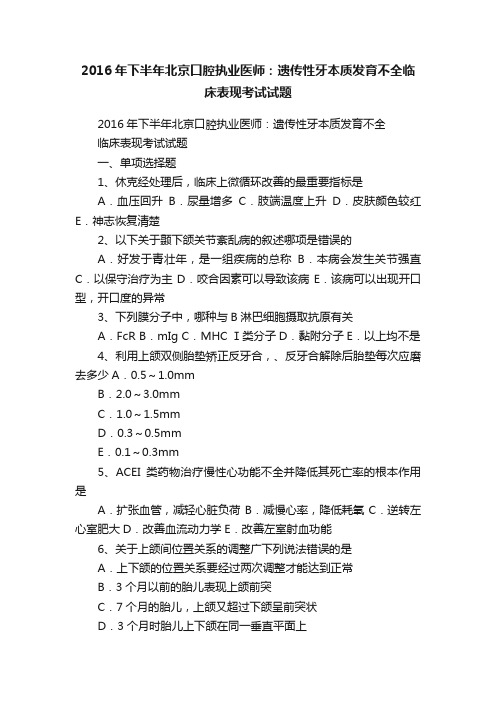 2016年下半年北京口腔执业医师：遗传性牙本质发育不全临床表现考试试题

2016年下半年北京口腔执业医师：遗传性牙本质发育不全临床表现考试试题

一、单项选择题

1、休克经处理后，临床上微循环改善的最重要指标是

A．血压回升 B．尿量增多 C．肢端温度上升 D．皮肤颜色较红 E．神志恢复清楚

2、以下关于颞下颌关节紊乱病的叙述哪项是错误的

A．好发于青壮年，是一组疾病的总称 B．本病会发生关节强直 C．以保守治疗为主 D．咬合因素可以导致该病 E．该病可以出现开口型，开口度的异常

3、下列膜分子中，哪种与B淋巴细胞摄取抗原有关

A．FcR B．mIg C．MHC Ⅰ类分子 D．黏附分子 E．以上均不是

4、利用上颌双侧胎垫矫正反牙合，、反牙合解除后胎垫每次应磨去多少 A．0.5～1.0mm

B．2.0～3.0mm

C．1.0～1.5mm

D．0.3～0.5mm

E．0.1～0.3mm

5、ACEI 类药物治疗慢性心功能不全并降低其死亡率的根本作用是

A．扩张血管，减轻心脏负荷 B．减慢心率，降低耗氧 C．逆转左心室肥大 D．改善血流动力学 E．改善左室射血功能

6、关于上颌间位置关系的调整广下列说法错误的是

A．上下颌的位置关系要经过两次调整才能达到正常

B．3个月以前的胎儿表现上颌前突

C．7个月的胎儿，上颌又超过下颌呈前突状

D．3个月时胎儿上下颌在同一垂直平面上